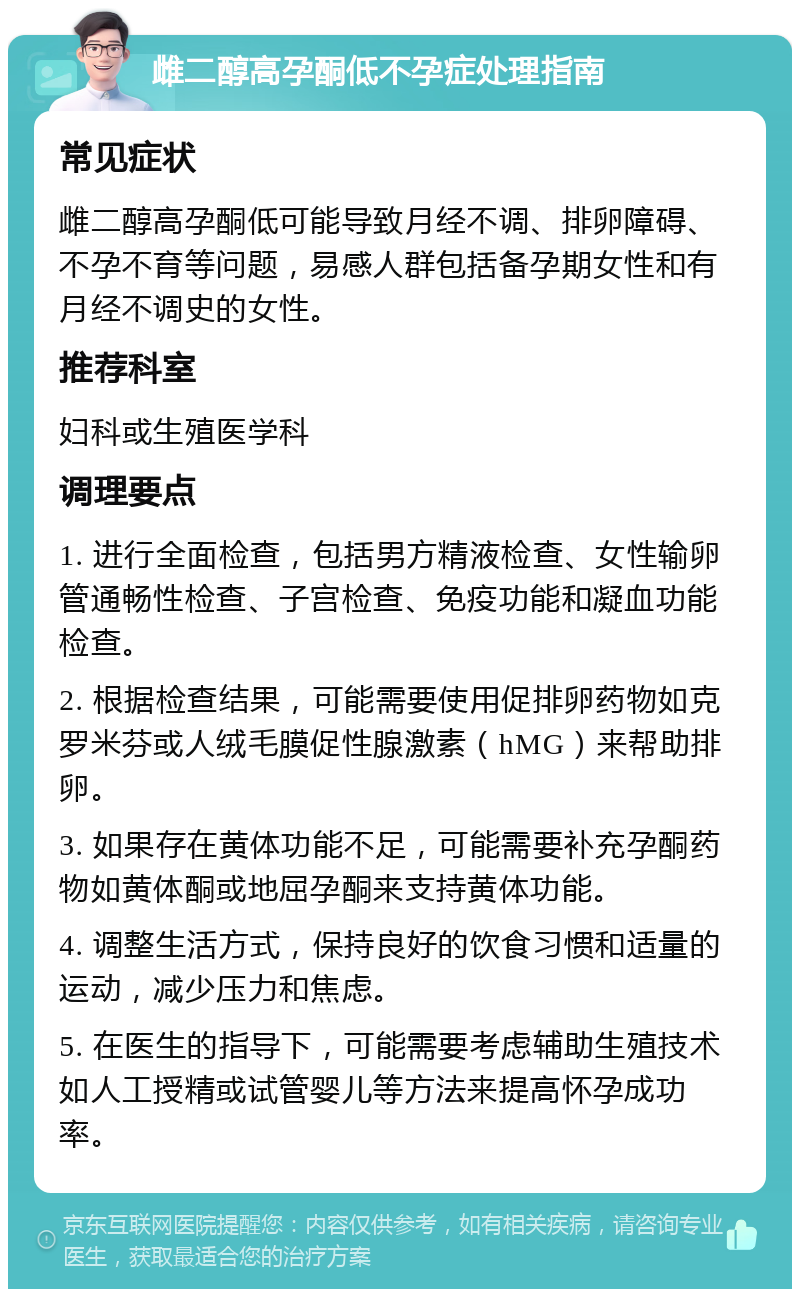 雌二醇高孕酮低不孕症处理指南

常见症状

雌二醇高孕酮低可能导致月经不调、排卵障碍、不孕不育等问题，易感人群包括备孕期女性和有月经不调史的女性。

推荐科室

妇科或生殖医学科

调理要点

1. 进行全面检查，包括男方精液检查、女性输卵管通畅性检查、子宫检查、免疫功能和凝血功能检查。

2. 根据检查结果，可能需要使用促排卵药物如克罗米芬或人绒毛膜促性腺激素（hMG）来帮助排卵。

3. 如果存在黄体功能不足，可能需要补充孕酮药物如黄体酮或地屈孕酮来支持黄体功能。

4. 调整生活方式，保持良好的饮食习惯和适量的运动，减少压力和焦虑。

5. 在医生的指导下，可能需要考虑辅助生殖技术如人工授精或试管婴儿等方法来提高怀孕成功率。

京东互联网医院提醒您：内容仅供参考，如有相关疾病，请咨询专业医生，获取最适合您的治疗方案